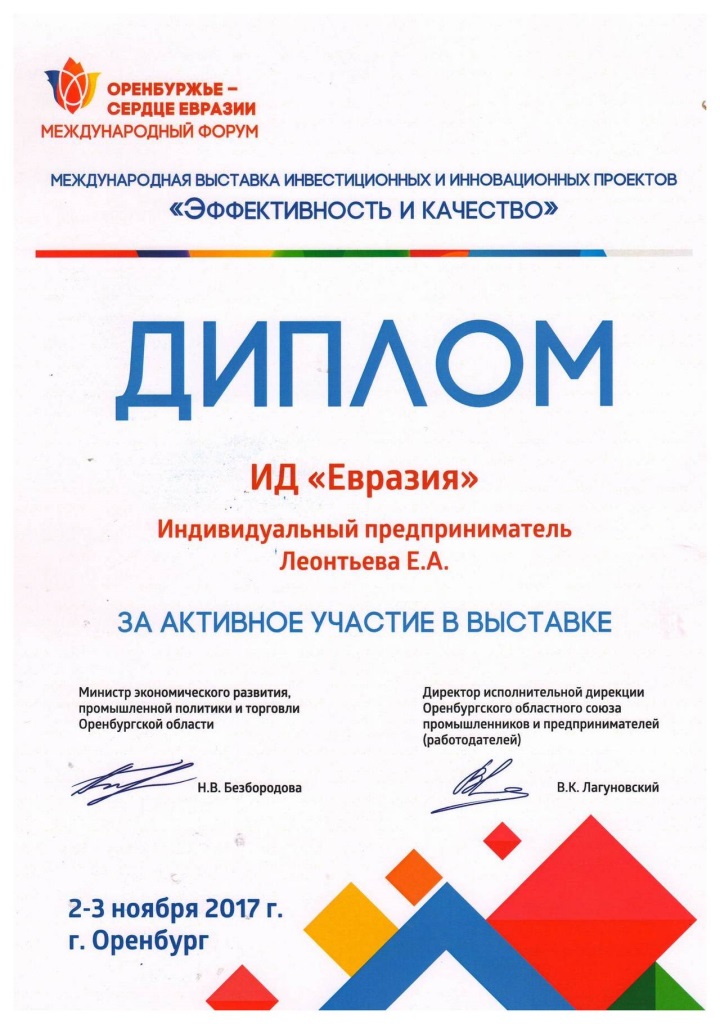 ОРЕНБУРЖЬЕ – СЕРДЦЕ ЕВРАЗИИ
МЕЖДУНАРОДНЫЙ ФОРУМ

МЕЖДУНАРОДНАЯ ВЫСТАВКА ИНВЕСТИЦИОННЫХ И ИННОВАЦИОННЫХ ПРОЕКТОВ
«ЭФФЕКТИВНОСТЬ И КАЧЕСТВО»

ДИПЛОМ

ИД «Евразия»

Индивидуальный предприниматель
Леонтьева Е.А.

ЗА АКТИВНОЕ УЧАСТИЕ В ВЫСТАВКЕ

Министр экономического развития, промышленной политики и торговли Оренбургской области

Н.В. Безбородова

Директор исполнительной дирекции Оренбургского областного союза промышленников и предпринимателей (работодателей)

В.К. Лагуновский

2-3 ноября 2017 г.
г. Оренбург